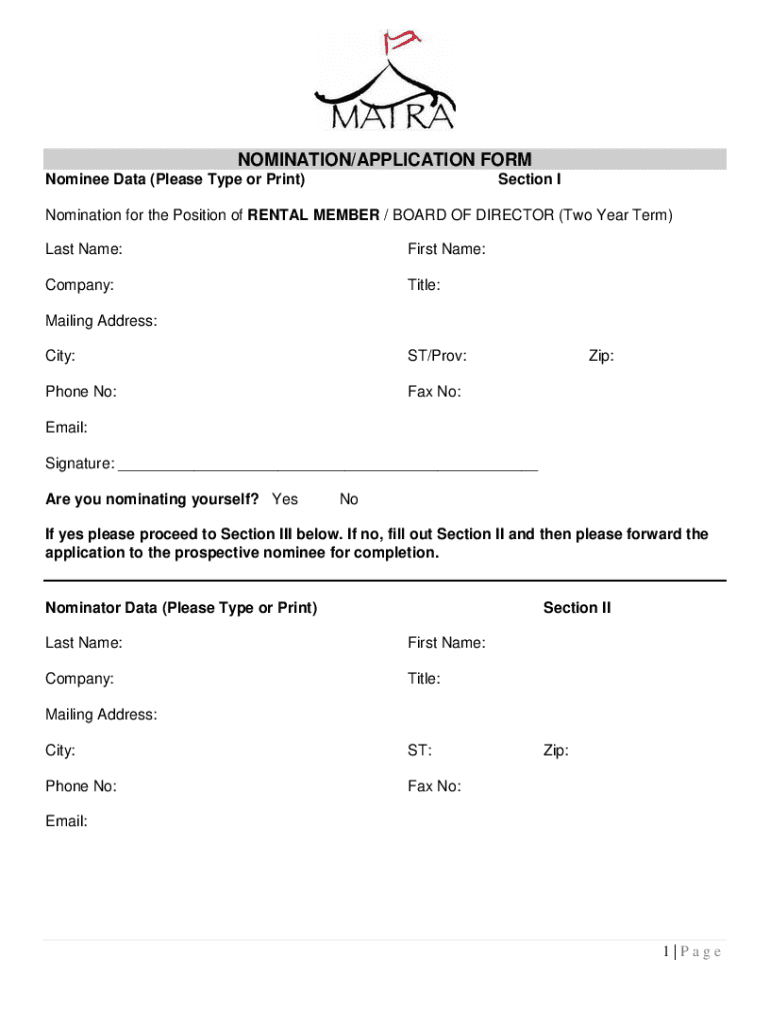 MATRA

NOMINATION/APPLICATION FORM

Nominee Data (Please Type or Print) Section I

Nomination for the Position of RENTAL MEMBER / BOARD OF DIRECTOR (Two Year Term)

Last Name: First Name:

Company: Title:

Mailing Address:

City: ST/Prov: Zip:

Phone No: Fax No:

Email:

Signature: ___________________________________________________

Are you nominating yourself? Yes No

If yes please proceed to Section III below. If no, fill out Section II and then please forward the application to the prospective nominee for completion.

Nominator Data (Please Type or Print) Section II

Last Name: First Name:

Company: Title:

Mailing Address:

City: ST: Zip:

Phone No: Fax No:

Email:

1 | P a g e